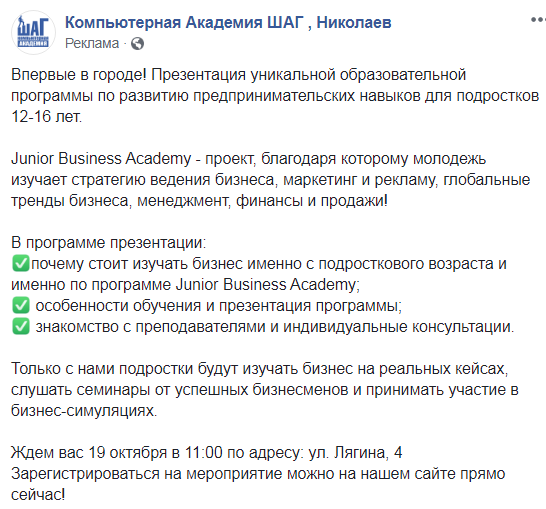 ШАГ КОМПЬЮТЕРНАЯ АКАДЕМИЯ

Компьютерная Академия ШАГ , Николаев
Реклама ·

...

Впервые в городе! Презентация уникальной образовательной программы по развитию предпринимательских навыков для подростков 12-16 лет.

Junior Business Academy - проект, благодаря которому молодежь изучает стратегию ведения бизнеса, маркетинг и рекламу, глобальные тренды бизнеса, менеджмент, финансы и продажи!

В программе презентации:
✅почему стоит изучать бизнес именно с подросткового возраста и именно по программе Junior Business Academy;
✅ особенности обучения и презентация программы;
✅ знакомство с преподавателями и индивидуальные консультации.

Только с нами подростки будут изучать бизнес на реальных кейсах, слушать семинары от успешных бизнесменов и принимать участие в бизнес-симуляциях.

Ждем вас 19 октября в 11:00 по адресу: ул. Лягина, 4
Зарегистрироваться на мероприятие можно на нашем сайте прямо сейчас!